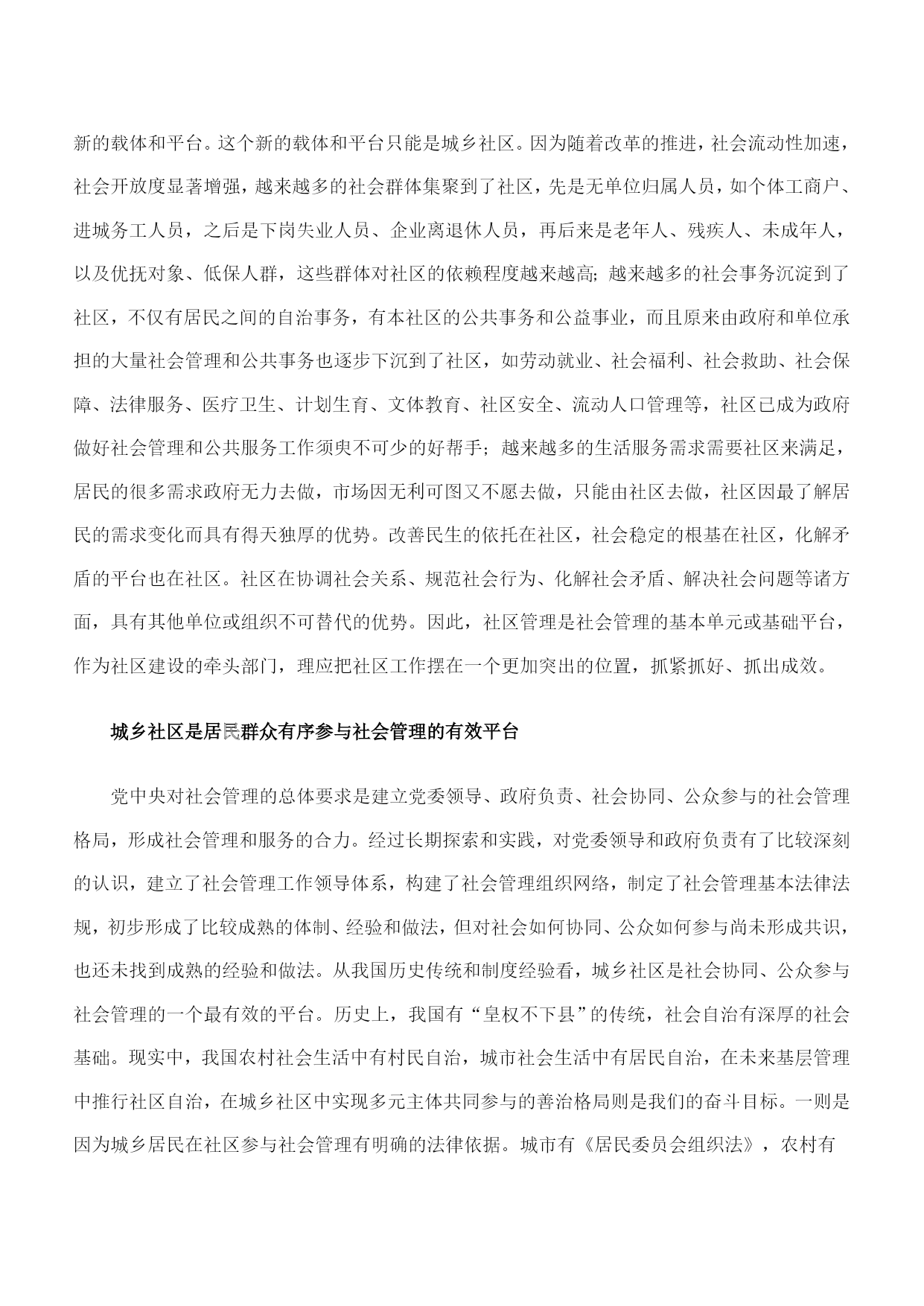 新的载体和平台。这个新的载体和平台只能是城乡社区。因为随着改革的推进，社会流动性加速，社会开放度显著增强，越来越多的社会群体集聚到了社区，先是无单位归属人员，如个体工商户、进城务工人员，之后是下岗失业人员、企业离退休人员，再后来是老年人、残疾人、未成年人，以及优抚对象、低保人群，这些群体对社区的依赖程度越来越高；越来越多的社会事务沉淀到了社区，不仅有居民之间的自治事务，有本社区的公共事务和公益事业，而且原来由政府和单位承担的大量社会管理和公共事务也逐步下沉到了社区，如劳动就业、社会福利、社会救助、社会保障、法律服务、医疗卫生、计划生育、文体教育、社区安全、流动人口管理等，社区已成为政府做好社会管理和公共服务工作须臾不可少的好帮手；越来越多的生活服务需求需要社区来满足，居民的很多需求政府无力去做，市场因无利可图又不愿去做，只能由社区去做，社区因最了解居民的需求变化而具有得天独厚的优势。改善民生的依托在社区，社会稳定的根基在社区，化解矛盾的平台也在社区。社区在协调社会关系、规范社会行为、化解社会矛盾、解决社会问题等诸方面，具有其他单位或组织不可替代的优势。因此，社区管理是社会管理的基本单元或基础平台，作为社区建设的牵头部门，理应把社区工作摆在一个更加突出的位置，抓紧抓好、抓出成效。

城乡社区是居民群众有序参与社会管理的有效平台

党中央对社会管理的总体要求是建立党委领导、政府负责、社会协同、公众参与的社会管理格局，形成社会管理和服务的合力。经过长期探索和实践，对党委领导和政府负责有了比较深刻的认识，建立了社会管理工作领导体系，构建了社会管理组织网络，制定了社会管理基本法律法规，初步形成了比较成熟的体制、经验和做法，但对社会如何协同、公众如何参与尚未形成共识，也还未找到成熟的经验和做法。从我国历史传统和制度经验看，城乡社区是社会协同、公众参与社会管理的一个最有效的平台。历史上，我国有“皇权不下县”的传统，社会自治有深厚的社会基础。现实中，我国农村社会生活中有村民自治，城市社会生活中有居民自治，在未来基层管理中推行社区自治，在城乡社区中实现多元主体共同参与的善治格局则是我们的奋斗目标。一则是因为城乡居民在社区参与社会管理有明确的法律依据。城市有《居民委员会组织法》，农村有